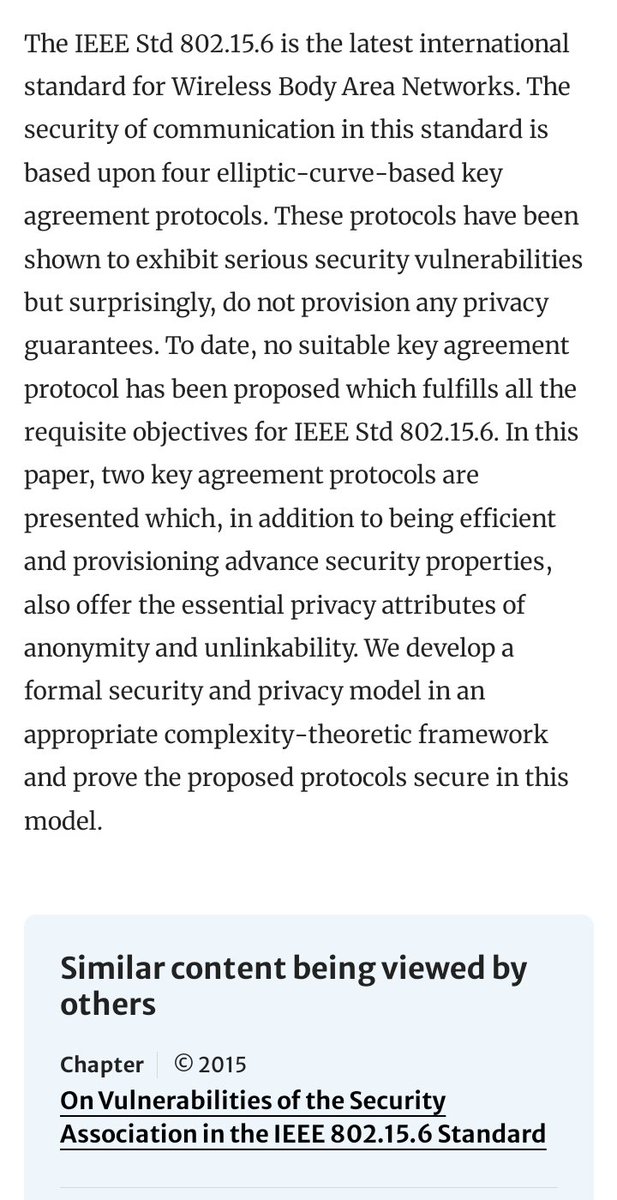 The IEEE Std 802.15.6 is the latest international standard for Wireless Body Area Networks. The security of communication in this standard is based upon four elliptic-curve-based key agreement protocols. These protocols have been shown to exhibit serious security vulnerabilities but surprisingly, do not provision any privacy guarantees. To date, no suitable key agreement protocol has been proposed which fulfills all the requisite objectives for IEEE Std 802.15.6. In this paper, two key agreement protocols are presented which, in addition to being efficient and provisioning advance security properties, also offer the essential privacy attributes of anonymity and unlinkability. We develop a formal security and privacy model in an appropriate complexity-theoretic framework and prove the proposed protocols secure in this model.

Similar content being viewed by others

Chapter © 2015

On Vulnerabilities of the Security Association in the IEEE 802.15.6 Standard